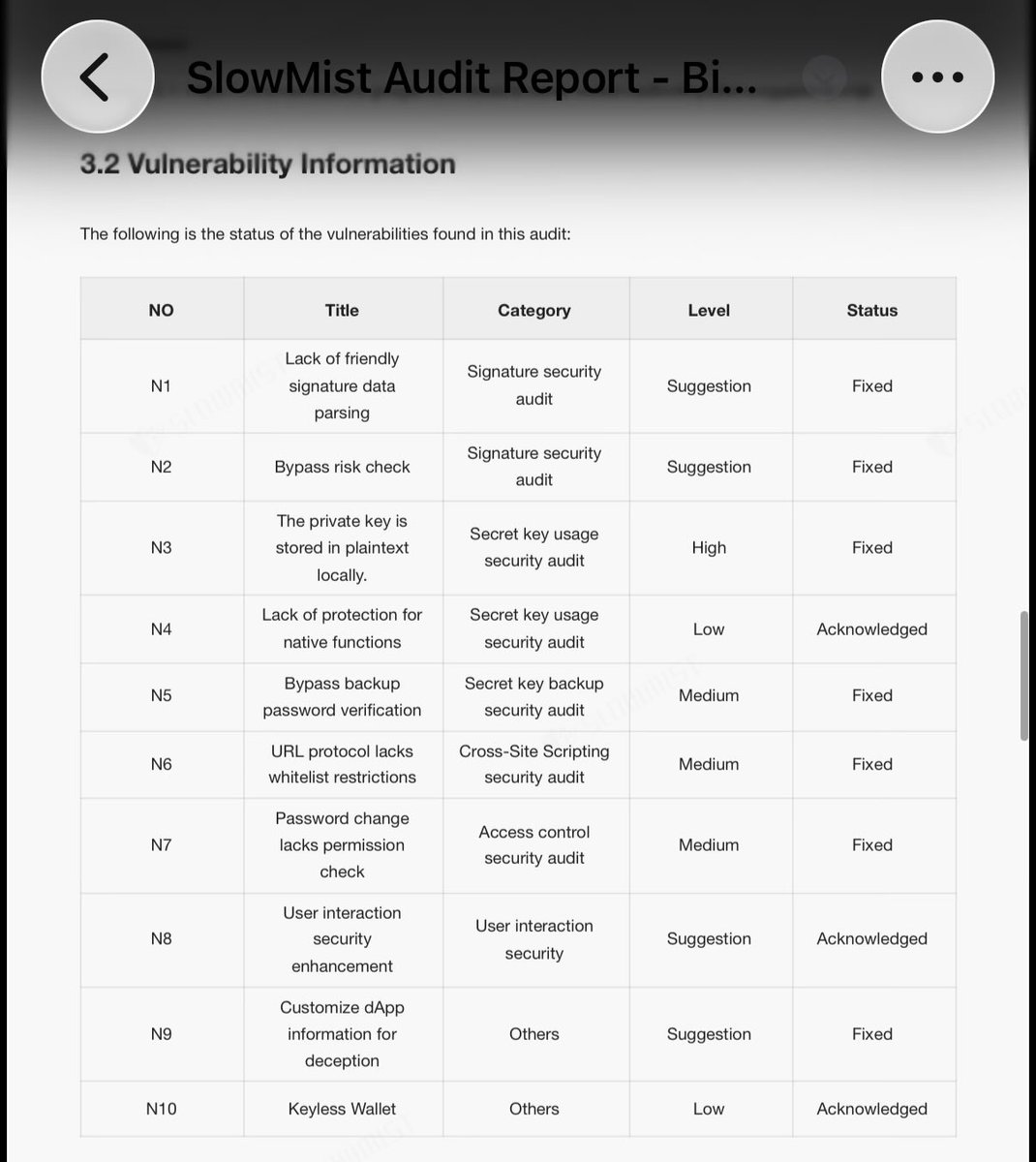 SlowMist Audit Report - Bi...

3.2 Vulnerability Information

The following is the status of the vulnerabilities found in this audit:

| NO | Title | Category | Level | Status |
|---|---|---|---|---|
| N1 | Lack of friendly signature data parsing | Signature security audit | Suggestion | Fixed |
| N2 | Bypass risk check | Signature security audit | Suggestion | Fixed |
| N3 | The private key is stored in plaintext locally. | Secret key usage security audit | High | Fixed |
| N4 | Lack of protection for native functions | Secret key usage security audit | Low | Acknowledged |
| N5 | Bypass backup password verification | Secret key backup security audit | Medium | Fixed |
| N6 | URL protocol lacks whitelist restrictions | Cross-Site Scripting security audit | Medium | Fixed |
| N7 | Password change lacks permission check | Access control security audit | Medium | Fixed |
| N8 | User interaction security enhancement | User interaction security | Suggestion | Acknowledged |
| N9 | Customize dApp information for deception | Others | Suggestion | Fixed |
| N10 | Keyless Wallet | Others | Low | Acknowledged |